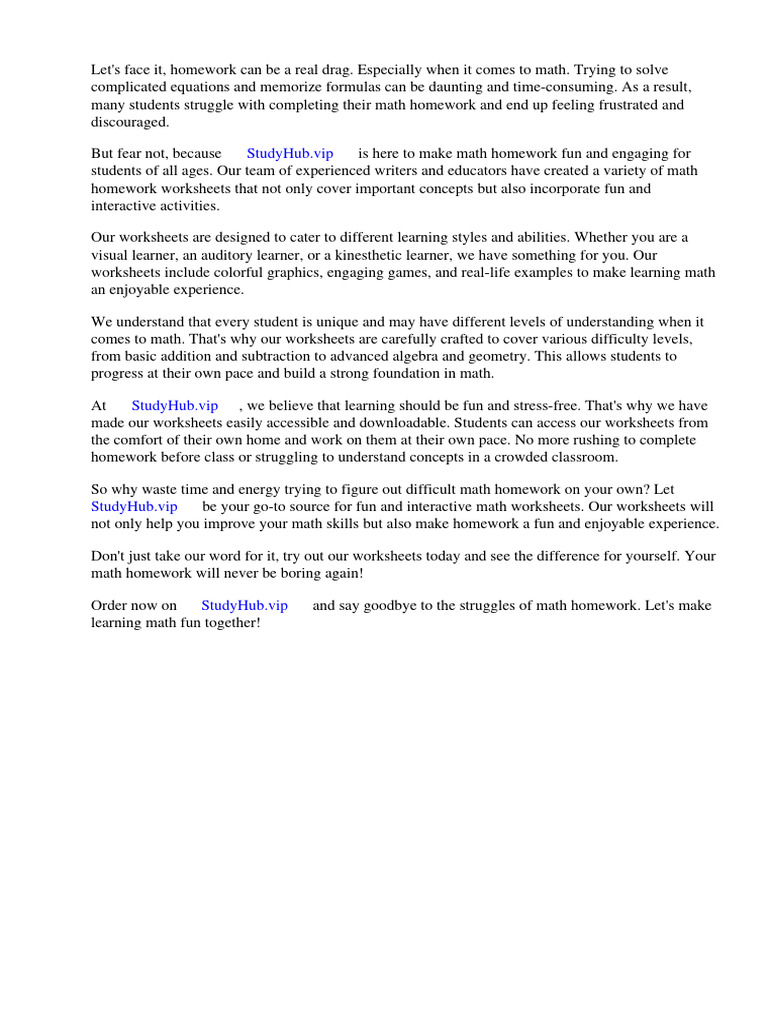 Let's face it, homework can be a real drag. Especially when it comes to math. Trying to solve complicated equations and memorize formulas can be daunting and time-consuming. As a result, many students struggle with completing their math homework and end up feeling frustrated and discouraged.

But fear not, because StudyHub.vip is here to make math homework fun and engaging for students of all ages. Our team of experienced writers and educators have created a variety of math homework worksheets that not only cover important concepts but also incorporate fun and interactive activities.

Our worksheets are designed to cater to different learning styles and abilities. Whether you are a visual learner, an auditory learner, or a kinesthetic learner, we have something for you. Our worksheets include colorful graphics, engaging games, and real-life examples to make learning math an enjoyable experience.

We understand that every student is unique and may have different levels of understanding when it comes to math. That's why our worksheets are carefully crafted to cover various difficulty levels, from basic addition and subtraction to advanced algebra and geometry. This allows students to progress at their own pace and build a strong foundation in math.

At StudyHub.vip , we believe that learning should be fun and stress-free. That's why we have made our worksheets easily accessible and downloadable. Students can access our worksheets from the comfort of their own home and work on them at their own pace. No more rushing to complete homework before class or struggling to understand concepts in a crowded classroom.

So why waste time and energy trying to figure out difficult math homework on your own? Let StudyHub.vip be your go-to source for fun and interactive math worksheets. Our worksheets will not only help you improve your math skills but also make homework a fun and enjoyable experience.

Don't just take our word for it, try out our worksheets today and see the difference for yourself. Your math homework will never be boring again!

Order now on StudyHub.vip and say goodbye to the struggles of math homework. Let's make learning math fun together!